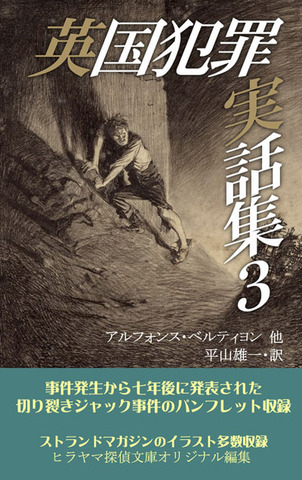 英国犯罪実話集3

アルフォンス・ベルティヨン 他
平山雄一・訳

事件発生から七年後に発表された
切り裂きジャック事件のパンフレット収録

ストランドマガジンのイラスト多数収録
ヒラヤマ探偵文庫オリジナル編集